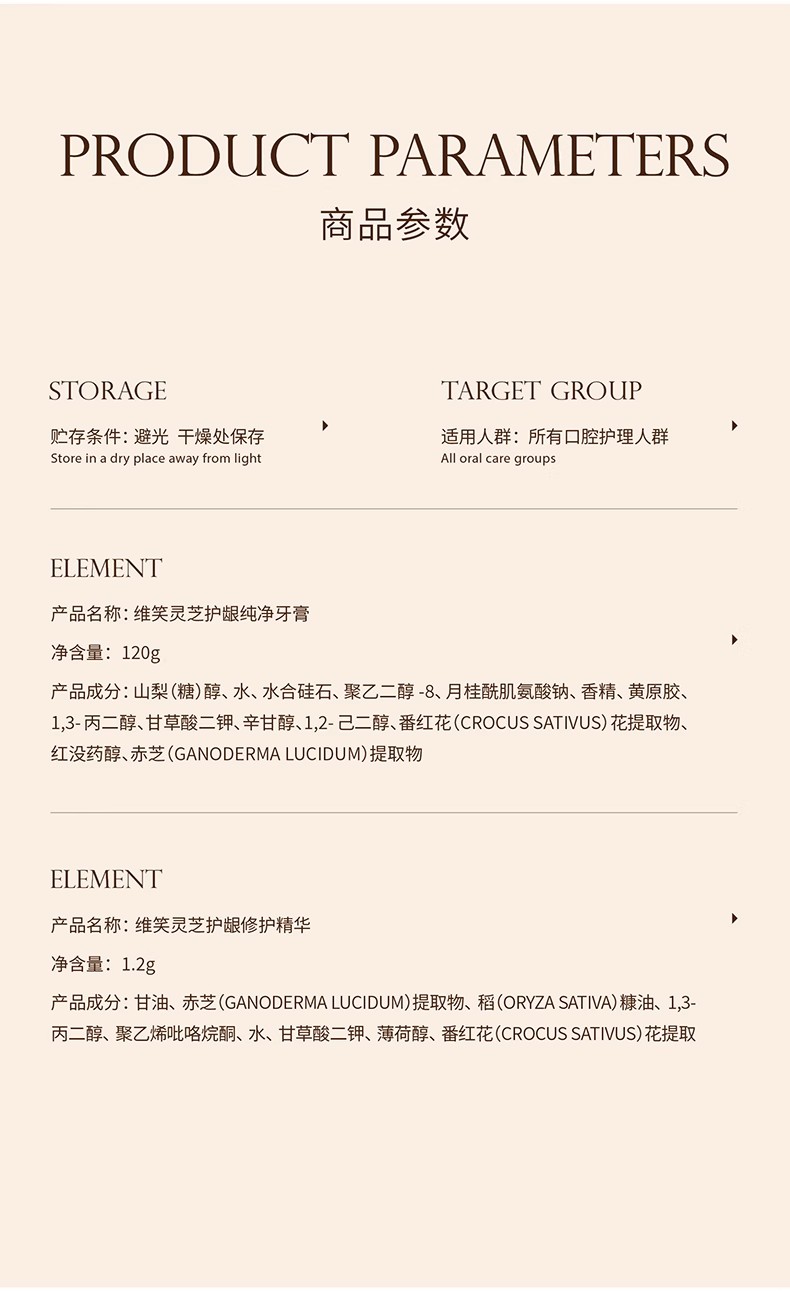 PRODUCT PARAMETERS
商品参数

STORAGE
贮存条件：避光 干燥处保存
Store in a dry place away from light

TARGET GROUP
适用人群：所有口腔护理人群
All oral care groups

ELEMENT
产品名称：维笑灵芝护龈纯净牙膏

净含量：120g

产品成分：山梨（糖）醇、水、水合硅石、聚乙二醇 -8、月桂酰肌氨酸钠、香精、黄原胶、1,3- 丙二醇、甘草酸二钾、辛甘醇、1,2- 己二醇、番红花（CROCUS SATIVUS）花提取物、红没药醇、赤芝（GANODERMA LUCIDUM）提取物

ELEMENT
产品名称：维笑灵芝护龈修护精华

净含量：1.2g

产品成分：甘油、赤芝（GANODERMA LUCIDUM）提取物、稻（ORYZA SATIVA）糠油、1,3- 丙二醇、聚乙烯吡咯烷酮、水、甘草酸二钾、薄荷醇、番红花（CROCUS SATIVUS）花提取